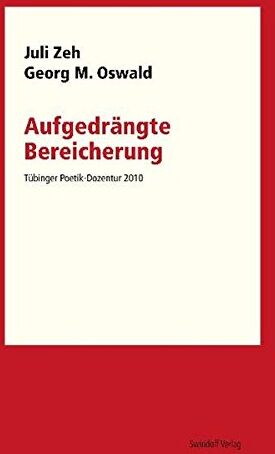 Juli Zeh
Georg M. Oswald

Aufgedrängte Bereicherung

Tübinger Poetik-Dozentur 2010

Swiridoff Verlag